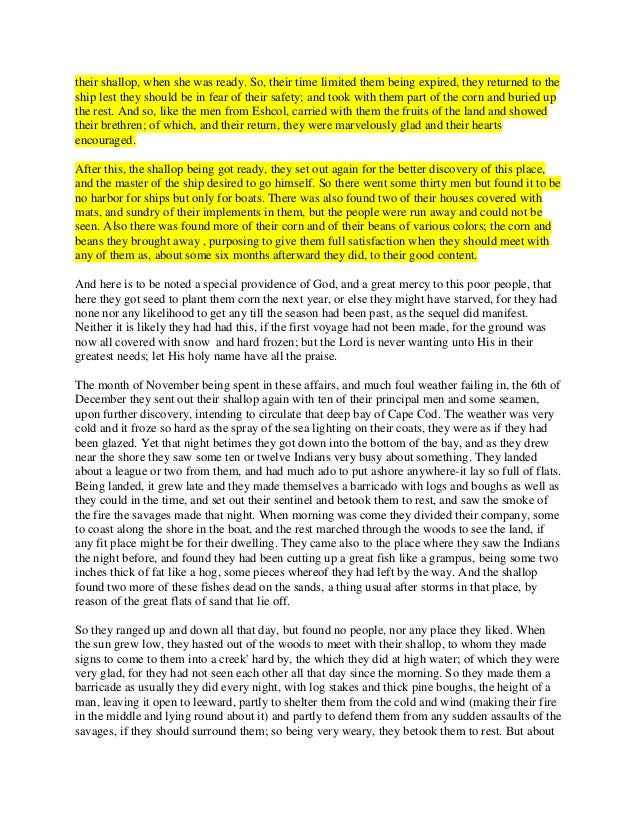 their shallop, when she was ready. So, their time limited them being expired, they returned to the ship lest they should be in fear of their safety; and took with them part of the corn and buried up the rest. And so, like the men from Eshcol, carried with them the fruits of the land and showed their brethren; of which, and their return, they were marvelously glad and their hearts encouraged.

After this, the shallop being got ready, they set out again for the better discovery of this place, and the master of the ship desired to go himself. So there went some thirty men but found it to be no harbor for ships but only for boats. There was also found two of their houses covered with mats, and sundry of their implements in them, but the people were run away and could not be seen. Also there was found more of their corn and of their beans of various colors; the corn and beans they brought away , purposing to give them full satisfaction when they should meet with any of them as, about some six months afterward they did, to their good content.

And here is to be noted a special providence of God, and a great mercy to this poor people, that here they got seed to plant them corn the next year, or else they might have starved, for they had none nor any likelihood to get any till the season had been past, as the sequel did manifest. Neither it is likely they had had this, if the first voyage had not been made, for the ground was now all covered with snow and hard frozen; but the Lord is never wanting unto His in their greatest needs; let His holy name have all the praise.

The month of November being spent in these affairs, and much foul weather failing in, the 6th of December they sent out their shallop again with ten of their principal men and some seamen, upon further discovery, intending to circulate that deep bay of Cape Cod. The weather was very cold and it froze so hard as the spray of the sea lighting on their coats, they were as if they had been glazed. Yet that night betimes they got down into the bottom of the bay, and as they drew near the shore they saw some ten or twelve Indians very busy about something. They landed about a league or two from them, and had much ado to put ashore anywhere-it lay so full of flats. Being landed, it grew late and they made themselves a barricado with logs and boughs as well as they could in the time, and set out their sentinel and betook them to rest, and saw the smoke of the fire the savages made that night. When morning was come they divided their company, some to coast along the shore in the boat, and the rest marched through the woods to see the land, if any fit place might be for their dwelling. They came also to the place where they saw the Indians the night before, and found they had been cutting up a great fish like a grampus, being some two inches thick of fat like a hog, some pieces whereof they had left by the way. And the shallop found two more of these fishes dead on the sands, a thing usual after storms in that place, by reason of the great flats of sand that lie off.

So they ranged up and down all that day, but found no people, nor any place they liked. When the sun grew low, they hasted out of the woods to meet with their shallop, to whom they made signs to come to them into a creek' hard by, the which they did at high water; of which they were very glad, for they had not seen each other all that day since the morning. So they made them a barricade as usually they did every night, with log stakes and thick pine boughs, the height of a man, leaving it open to leeward, partly to shelter them from the cold and wind (making their fire in the middle and lying round about it) and partly to defend them from any sudden assaults of the savages, if they should surround them; so being very weary, they betook them to rest. But about